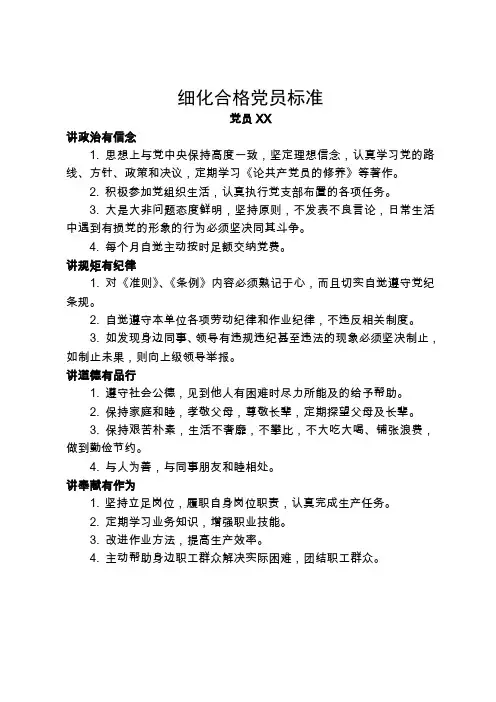 细化合格党员标准

党员 XX

讲政治有信念

1. 思想上与党中央保持高度一致，坚定理想信念，认真学习党的路线、方针、政策和决议，定期学习《论共产党员的修养》等著作。

2. 积极参加党组织生活，认真执行党支部布置的各项任务。

3. 大是大非问题态度鲜明，坚持原则，不发表不良言论，日常生活中遇到有损党的形象的行为必须坚决同其斗争。

4. 每个月自觉主动按时足额交纳党费。

讲规矩有纪律

1. 对《准则》、《条例》内容必须熟记于心，而且切实自觉遵守党纪条规。

2. 自觉遵守本单位各项劳动纪律和作业纪律，不违反相关制度。

3. 如发现身边同事、领导有违规违纪甚至违法的现象必须坚决制止，如制止未果，则向上级领导举报。

讲道德有品行

1. 遵守社会公德，见到他人有困难时尽力所能及的给予帮助。

2. 保持家庭和睦，孝敬父母，尊敬长辈，定期探望父母及长辈。

3. 保持艰苦朴素，生活不奢靡，不攀比，不大吃大喝、铺张浪费，做到勤俭节约。

4. 与人为善，与同事朋友和睦相处。

讲奉献有作为

1. 坚持立足岗位，履职自身岗位职责，认真完成生产任务。

2. 定期学习业务知识，增强职业技能。

3. 改进作业方法，提高生产效率。

4. 主动帮助身边职工群众解决实际困难，团结职工群众。